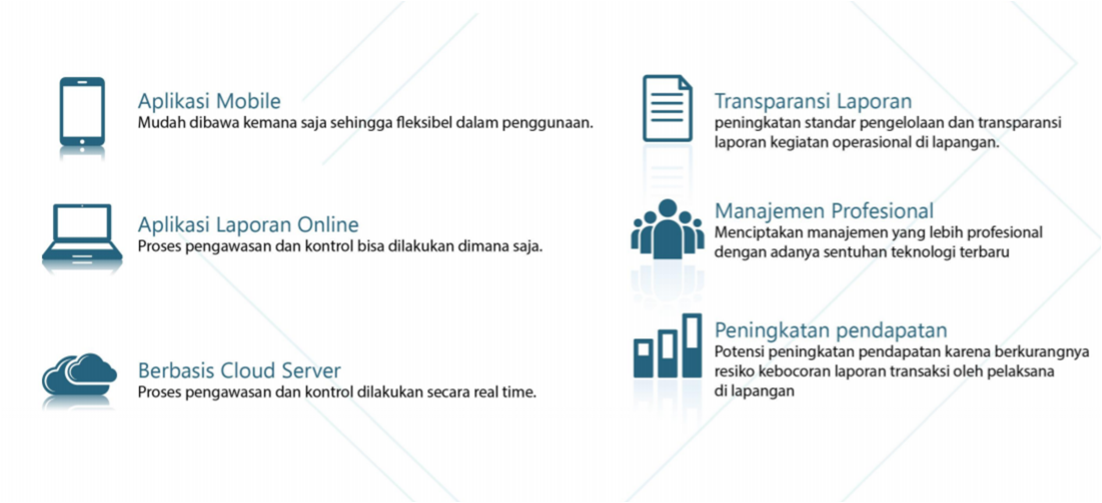 Aplikasi Mobile
Mudah dibawa kemana saja sehingga fleksibel dalam penggunaan.

Aplikasi Laporan Online
Proses pengawasan dan kontrol bisa dilakukan dimana saja.

Berbasis Cloud Server
Proses pengawasan dan kontrol dilakukan secara real time.

Transparansi Laporan
peningkatan standar pengelolaan dan transparansi laporan kegiatan operasional di lapangan.

Manajemen Profesional
Menciptakan manajemen yang lebih profesional dengan adanya sentuhan teknologi terbaru

Peningkatan pendapatan
Potensi peningkatan pendapatan karena berkurangnya resiko kebocoran laporan transaksi oleh pelaksana di lapangan